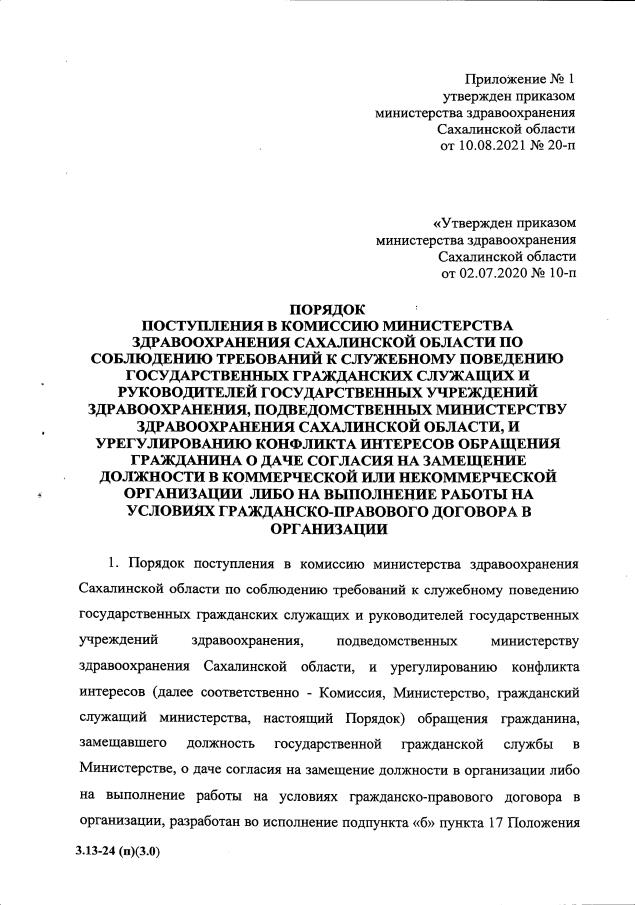 Приложение № 1
утвержден приказом
министерства здравоохранения
Сахалинской области
от 10.08.2021 № 20-п

«Утвержден приказом
министерства здравоохранения
Сахалинской области
от 02.07.2020 № 10-п

ПОРЯДОК
ПОСТУПЛЕНИЯ В КОМИССИЮ МИНИСТЕРСТВА ЗДРАВООХРАНЕНИЯ САХАЛИНСКОЙ ОБЛАСТИ ПО СОБЛЮДЕНИЮ ТРЕБОВАНИЙ К СЛУЖЕБНОМУ ПОВЕДЕНИЮ ГОСУДАРСТВЕННЫХ ГРАЖДАНСКИХ СЛУЖАЩИХ И РУКОВОДИТЕЛЕЙ ГОСУДАРСТВЕННЫХ УЧРЕЖДЕНИЙ ЗДРАВООХРАНЕНИЯ, ПОДВЕДОМСТВЕННЫХ МИНИСТЕРСТВУ ЗДРАВООХРАНЕНИЯ САХАЛИНСКОЙ ОБЛАСТИ, И УРЕГУЛИРОВАНИЮ КОНФЛИКТА ИНТЕРЕСОВ ОБРАЩЕНИЯ ГРАЖДАНИНА О ДАЧЕ СОГЛАСИЯ НА ЗАМЕЩЕНИЕ ДОЛЖНОСТИ В КОММЕРЧЕСКОЙ ИЛИ НЕКОММЕРЧЕСКОЙ ОРГАНИЗАЦИИ ЛИБО НА ВЫПОЛНЕНИЕ РАБОТЫ НА УСЛОВИЯХ ГРАЖДАНСКО-ПРАВОВОГО ДОГОВОРА В ОРГАНИЗАЦИИ

1. Порядок поступления в комиссию министерства здравоохранения Сахалинской области по соблюдению требований к служебному поведению государственных гражданских служащих и руководителей государственных учреждений здравоохранения, подведомственных министерству здравоохранения Сахалинской области, и урегулированию конфликта интересов (далее соответственно - Комиссия, Министерство, гражданский служащий министерства, настоящий Порядок) обращения гражданина, замещавшего должность государственной гражданской службы в Министерстве, о даче согласия на замещение должности в организации либо на выполнение работы на условиях гражданско-правового договора в организации, разработан во исполнение подпункта «б» пункта 17 Положения

3.13-24 (п)(3.0)